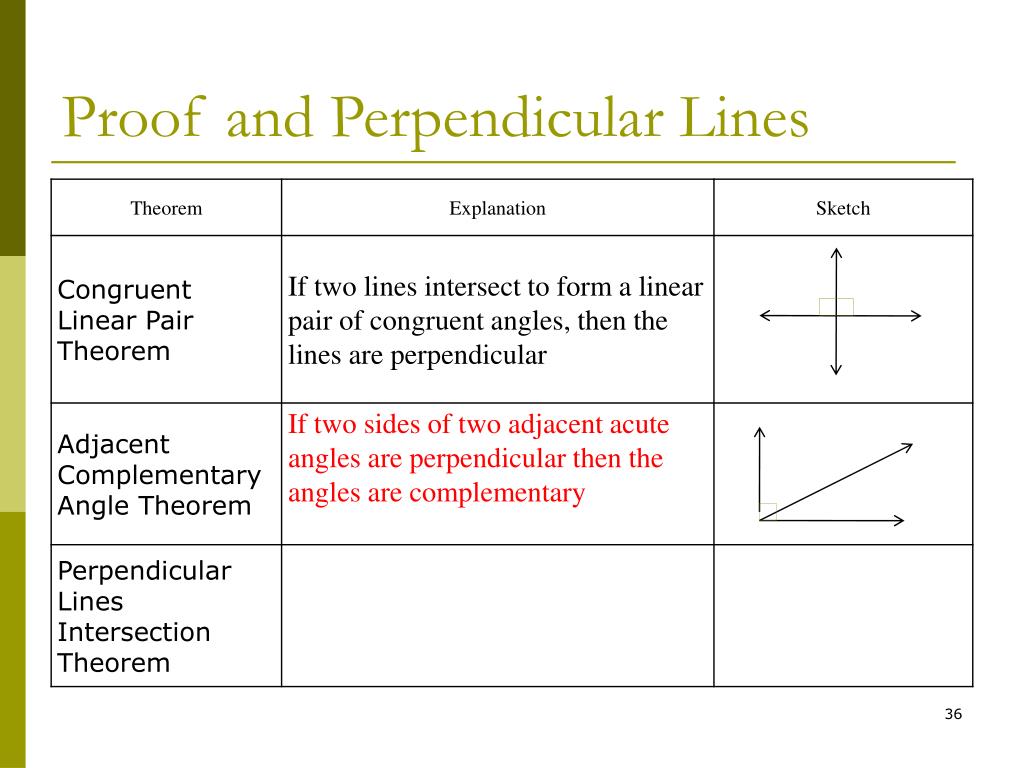 Proof and Perpendicular Lines

| Theorem | Explanation | Sketch |
|---|---|---|
| Congruent Linear Pair Theorem | If two lines intersect to form a linear pair of congruent angles, then the lines are perpendicular | |
| Adjacent Complementary Angle Theorem | If two sides of two adjacent acute angles are perpendicular then the angles are complementary | |
| Perpendicular Lines Intersection Theorem | | |

36